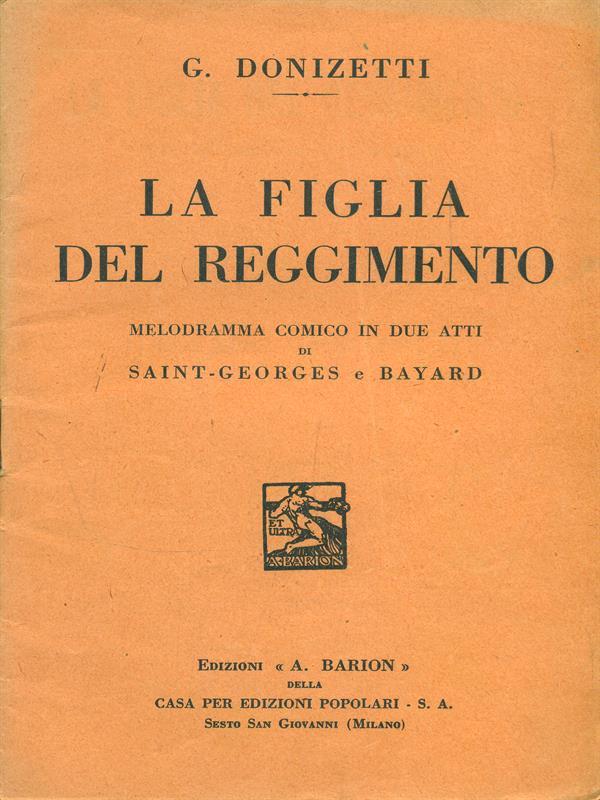 G. DONIZETTI

LA FIGLIA DEL REGGIMENTO

MELODRAMMA COMICO IN DUE ATTI
DI
SAINT-GEORGES e BAYARD

ET ULTRA
A. BARION

EDIZIONI « A. BARION »
DELLA
CASA PER EDIZIONI POPOLARI - S. A.
SESTO SAN GIOVANNI (MILANO)